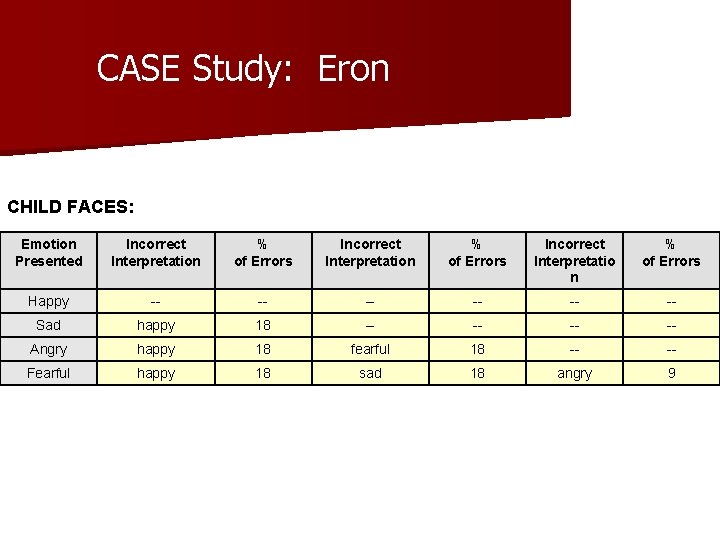 CASE Study: Eron

CHILD FACES:

| Emotion Presented | Incorrect Interpretation | % of Errors | Incorrect Interpretation | % of Errors | Incorrect Interpretation | % of Errors |
|---|---|---|---|---|---|---|
| Happy | -- | -- | – | -- | -- | -- |
| Sad | happy | 18 | – | -- | -- | -- |
| Angry | happy | 18 | fearful | 18 | -- | -- |
| Fearful | happy | 18 | sad | 18 | angry | 9 |